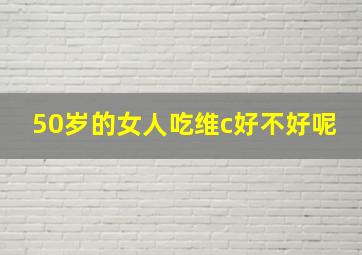 50岁的女人吃维c好不好呢